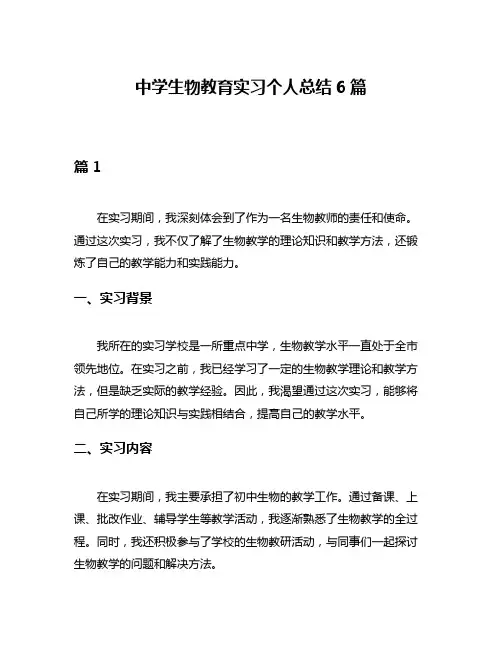 中学生物教育实习个人总结 6 篇

篇 1

在实习期间，我深刻体会到了作为一名生物教师的责任和使命。通过这次实习，我不仅了解了生物教学的理论知识和教学方法，还锻炼了自己的教学能力和实践能力。

一、实习背景

我所在的实习学校是一所重点中学，生物教学水平一直处于全市领先地位。在实习之前，我已经学习了一定的生物教学理论和教学方法，但是缺乏实际的教学经验。因此，我渴望通过这次实习，能够将自己所学的理论知识与实践相结合，提高自己的教学水平。

二、实习内容

在实习期间，我主要承担了初中生物的教学工作。通过备课、上课、批改作业、辅导学生等教学活动，我逐渐熟悉了生物教学的全过程。同时，我还积极参与了学校的生物教研活动，与同事们一起探讨生物教学的问题和解决方法。